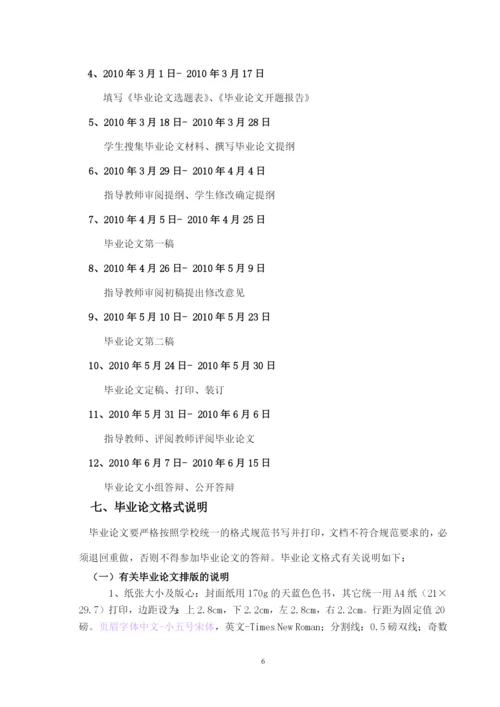 4、2010 年 3 月 1 日- 2010 年 3 月 17 日

填写《毕业论文选题表》、《毕业论文开题报告》

5、2010 年 3 月 18 日- 2010 年 3 月 28 日

学生搜集毕业论文材料、撰写毕业论文提纲

6、2010 年 3 月 29 日- 2010 年 4 月 4 日

指导教师审阅提纲、学生修改确定提纲

7、2010 年 4 月 5 日- 2010 年 4 月 25 日

毕业论文第一稿

8、2010 年 4 月 26 日- 2010 年 5 月 9 日

指导教师审阅初稿提出修改意见

9、2010 年 5 月 10 日- 2010 年 5 月 23 日

毕业论文第二稿

10、2010 年 5 月 24 日- 2010 年 5 月 30 日

毕业论文定稿、打印、装订

11、2010 年 5 月 31 日- 2010 年 6 月 6 日

指导教师、评阅教师评阅毕业论文

12、2010 年 6 月 7 日- 2010 年 6 月 15 日

毕业论文小组答辩、公开答辩

七、毕业论文格式说明

毕业论文要严格按照学校统一的格式规范书写并打印，文档不符合规范要求的，必须退回重做，否则不得参加毕业论文的答辩。毕业论文格式有关说明如下：

（一）有关毕业论文排版的说明

1、纸张大小及版心：封面纸用 170g 的天蓝色色书，其它统一用 A4 纸（21×29.7）打印，边距设为：上 2.8cm，下 2.2cm，左 2.8cm，右 2.2cm。行距为固定值 20 磅。页眉字体中文-小五号宋体，英文-Times New Roman；分割线：0.5 磅双线；奇数

6